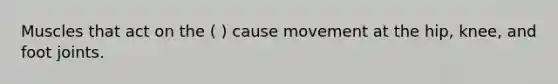 Muscles that act on the ( ) cause movement at the hip, knee, and foot joints.